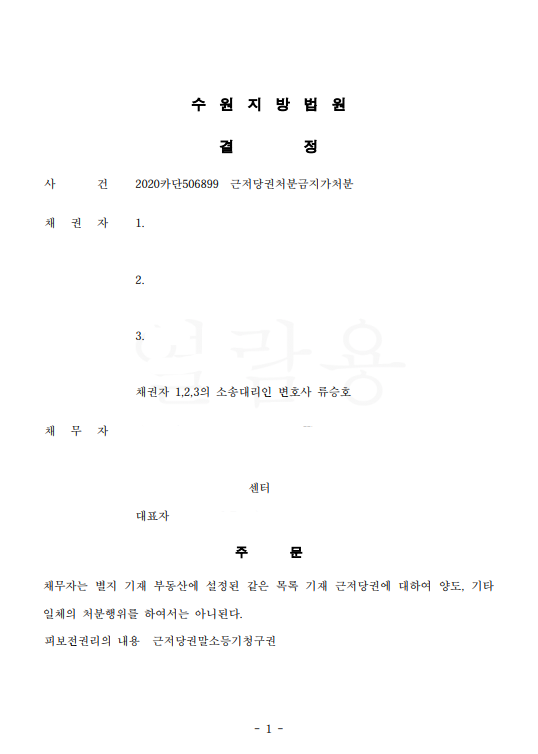 수 원 지 방 법 원

결 정

사 건 2020카단506899 근저당권처분금지가처분

채 권 자 1.

2.

3.

채권자 1,2,3의 소송대리인 변호사 류승호

채 무 자

센터

대표자

주 문

채무자는 별지 기재 부동산에 설정된 같은 목록 기재 근저당권에 대하여 양도, 기타 일체의 처분행위를 하여서는 아니된다.

피보전권리의 내용 근저당권말소등기청구권

열람용

- 1 -